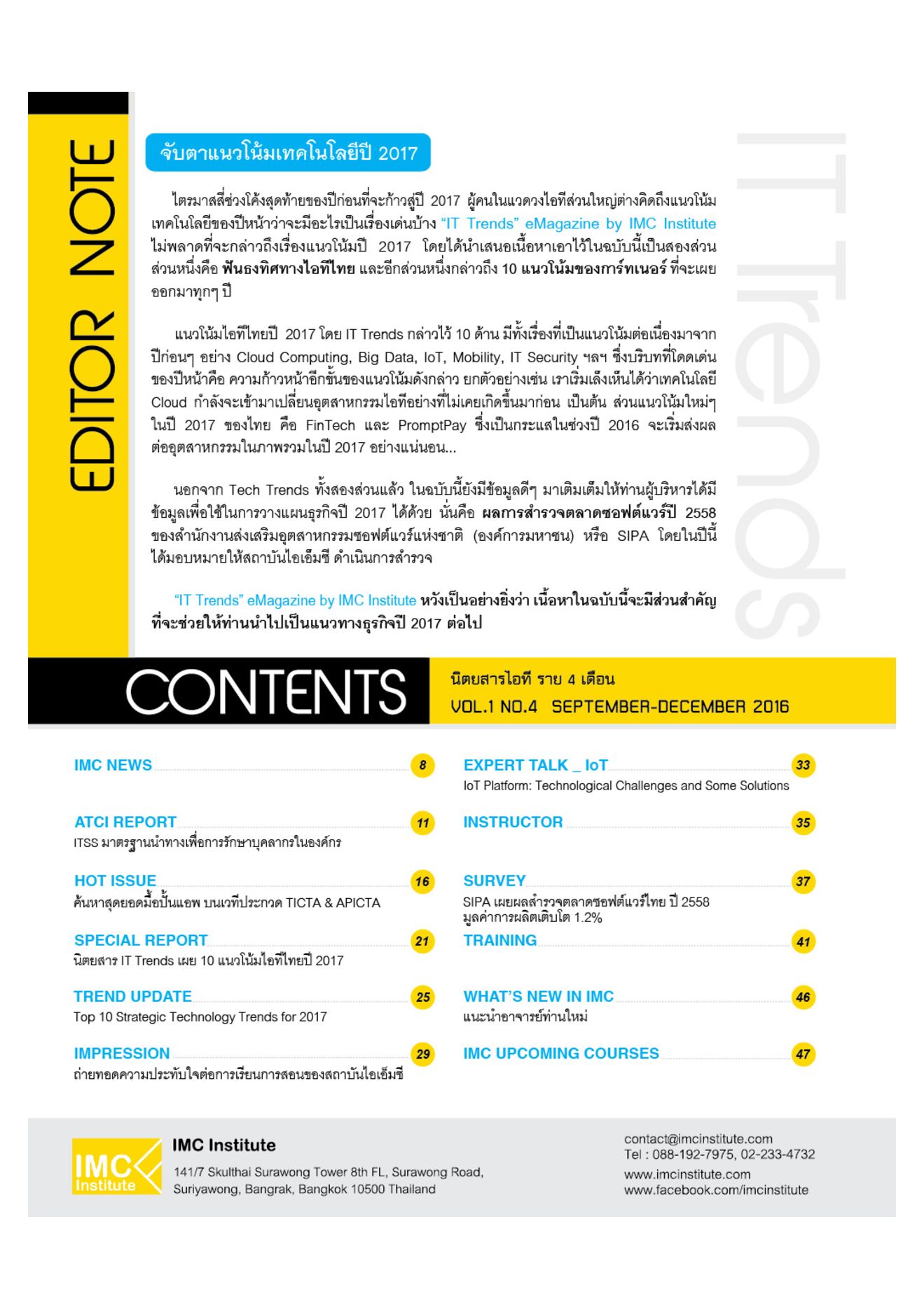 EDITOR NOTE

จับตาแนวโน้มเทคโนโลยีปี 2017

ไตรมาสสี่ช่วงโค้งสุดท้ายของปีก่อนที่จะก้าวสู่ปี 2017 ผู้คนในแวดวงไอทีส่วนใหญ่ต่างคิดถึงแนวโน้มเทคโนโลยีของปีหน้าว่าจะมีอะไรเป็นเรื่องเด่นบ้าง "IT Trends" eMagazine by IMC Institute ไม่พลาดที่จะกล่าวถึงเรื่องแนวโน้มปี 2017 โดยได้นำเสนอเนื้อหาเอาไว้ในฉบับนี้เป็นสองส่วน ส่วนหนึ่งคือ ฟันธงทิศทางไอทีไทย และอีกส่วนหนึ่งกล่าวถึง 10 แนวโน้มของการ์ทเนอร์ ที่จะเผยออกมาทุกๆ ปี

แนวโน้มไอทีไทยปี 2017 โดย IT Trends กล่าวไว้ 10 ด้าน มีทั้งเรื่องที่เป็นแนวโน้มต่อเนื่องมาจากปีก่อนๆ อย่าง Cloud Computing, Big Data, IoT, Mobility, IT Security ฯลฯ ซึ่งบริบทที่โดดเด่นของปีหน้าคือ ความก้าวหน้าอีกขั้นของแนวโน้มดังกล่าว ยกตัวอย่างเช่น เราเริ่มเล็งเห็นได้ว่าเทคโนโลยี Cloud กำลังจะเข้ามาเปลี่ยนอุตสาหกรรมไอทีอย่างที่ไม่เคยเกิดขึ้นมาก่อน เป็นต้น ส่วนแนวโน้มใหม่ๆ ในปี 2017 ของไทย คือ FinTech และ PromptPay ซึ่งเป็นกระแสในช่วงปี 2016 จะเริ่มส่งผลต่ออุตสาหกรรมในภาพรวมในปี 2017 อย่างแน่นอน...

นอกจาก Tech Trends ทั้งสองส่วนแล้ว ในฉบับนี้ยังมีข้อมูลดีๆ มาเติมเต็มให้ท่านผู้บริหารได้มีข้อมูลเพื่อใช้ในการวางแผนธุรกิจปี 2017 ได้ด้วย นั่นคือ ผลการสำรวจตลาดซอฟต์แวร์ปี 2558 ของสำนักงานส่งเสริมอุตสาหกรรมซอฟต์แวร์แห่งชาติ (องค์การมหาชน) หรือ SIPA โดยในปีนี้ได้มอบหมายให้สถาบันไอเอ็มซี ดำเนินการสำรวจ

"IT Trends" eMagazine by IMC Institute หวังเป็นอย่างยิ่งว่า เนื้อหาในฉบับนี้จะมีส่วนสำคัญที่จะช่วยให้ท่านนำไปเป็นแนวทางธุรกิจปี 2017 ต่อไป

IT Trends

CONTENTS
นิตยสารไอที ราย 4 เดือน
VOL.1 NO.4 SEPTEMBER-DECEMBER 2016

IMC NEWS 8

ATCI REPORT 11
ITSS มาตรฐานนำทางเพื่อการรักษาบุคลากรในองค์กร

HOT ISSUE 16
ค้นหาสุดยอดมือปั้นแอพ บนเวทีประกวด TICTA & APICTA

SPECIAL REPORT 21
นิตยสาร IT Trends เผย 10 แนวโน้มไอทีไทยปี 2017

TREND UPDATE 25
Top 10 Strategic Technology Trends for 2017

IMPRESSION 29
ถ่ายทอดความประทับใจต่อการเรียนการสอนของสถาบันไอเอ็มซี

EXPERT TALK _ IoT 33
IoT Platform: Technological Challenges and Some Solutions

INSTRUCTOR 35

SURVEY 37
SIPA เผยผลสำรวจตลาดซอฟต์แวร์ไทย ปี 2558 มูลค่าการผลิตเติบโต 1.2%

TRAINING 41

WHAT'S NEW IN IMC 46
แนะนำอาจารย์ท่านใหม่

IMC UPCOMING COURSES 47

IMC Institute
IMC Institute
141/7 Skulthai Surawong Tower 8th FL, Surawong Road, Suriyawong, Bangrak, Bangkok 10500 Thailand

contact@imcinstitute.com
Tel : 088-192-7975, 02-233-4732
www.imcinstitute.com
www.facebook.com/imcinstitute